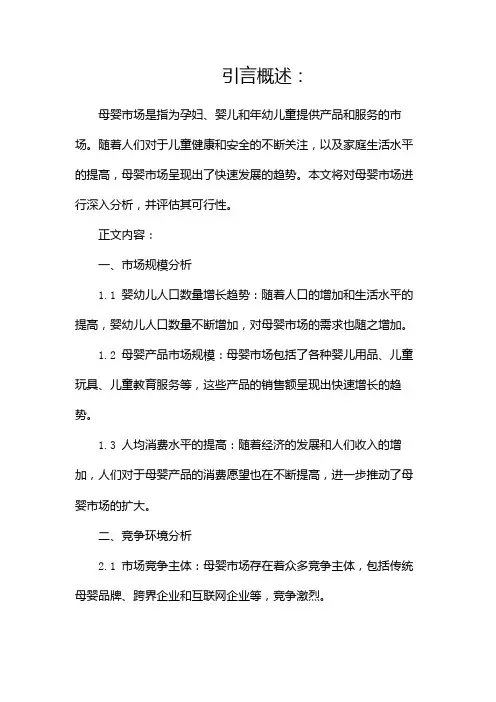 引言概述：

母婴市场是指为孕妇、婴儿和年幼儿童提供产品和服务的市场。随着人们对于儿童健康和安全的不断关注，以及家庭生活水平的提高，母婴市场呈现出了快速发展的趋势。本文将对母婴市场进行深入分析，并评估其可行性。

正文内容：

一、市场规模分析

1.1 婴幼儿人口数量增长趋势：随着人口的增加和生活水平的提高，婴幼儿人口数量不断增加，对母婴市场的需求也随之增加。

1.2 母婴产品市场规模：母婴市场包括了各种婴儿用品、儿童玩具、儿童教育服务等，这些产品的销售额呈现出快速增长的趋势。

1.3 人均消费水平的提高：随着经济的发展和人们收入的增加，人们对于母婴产品的消费愿望也在不断提高，进一步推动了母婴市场的扩大。

二、竞争环境分析

2.1 市场竞争主体：母婴市场存在着众多竞争主体，包括传统母婴品牌、跨界企业和互联网企业等，竞争激烈。